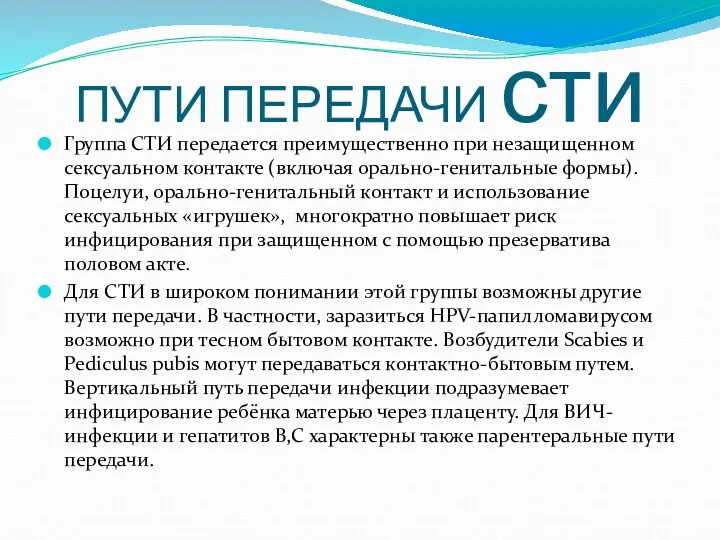 ПУТИ ПЕРЕДАЧИ СТИ

Группа СТИ передается преимущественно при незащищенном сексуальном контакте (включая орально-генитальные формы). Поцелуи, орально-генитальный контакт и использование сексуальных «игрушек», многократно повышает риск инфицирования при защищенном с помощью презерватива половом акте.

Для СТИ в широком понимании этой группы возможны другие пути передачи. В частности, заразиться HPV-папилломавирусом возможно при тесном бытовом контакте. Возбудители Scabies и Pediculus pubis могут передаваться контактно-бытовым путем. Вертикальный путь передачи инфекции подразумевает инфицирование ребёнка матерью через плаценту. Для ВИЧ-инфекции и гепатитов В,С характерны также парентеральные пути передачи.